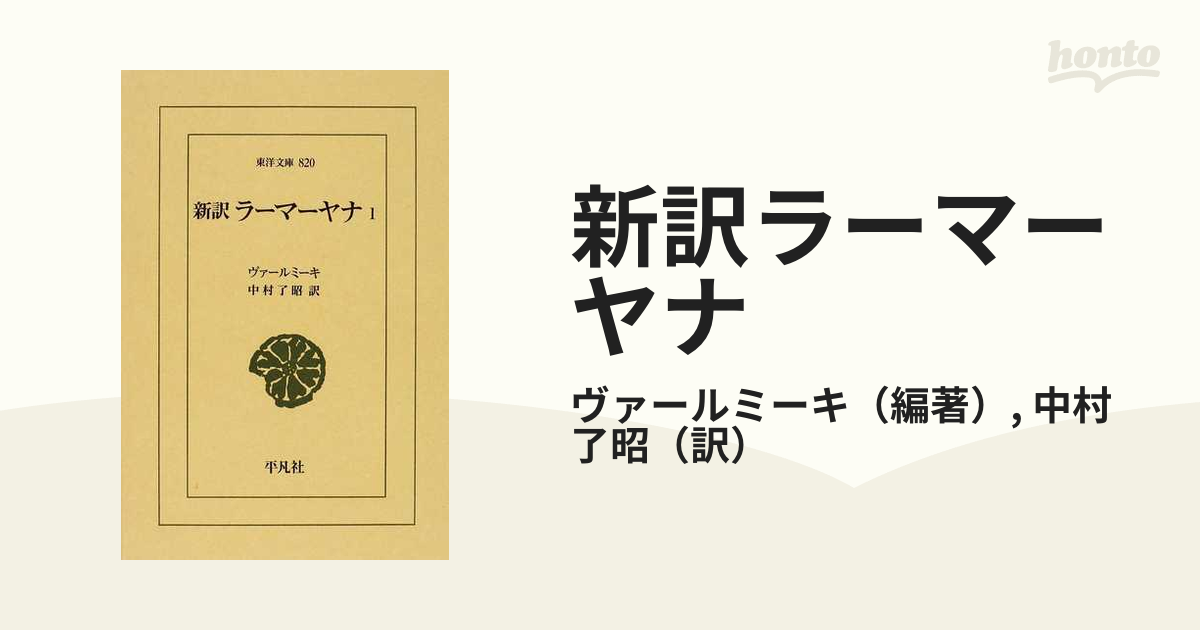 東洋文庫 820

新訳 ラーマーヤナ 1

ヴァールミーキ
中村了昭 訳

平凡社

honto

新訳ラーマーヤナ

ヴァールミーキ（編著）, 中村了昭（訳）